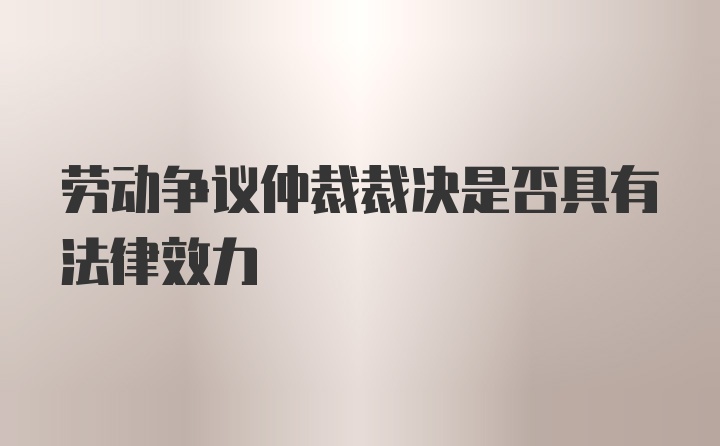 劳动争议仲裁裁决是否具有法律效力